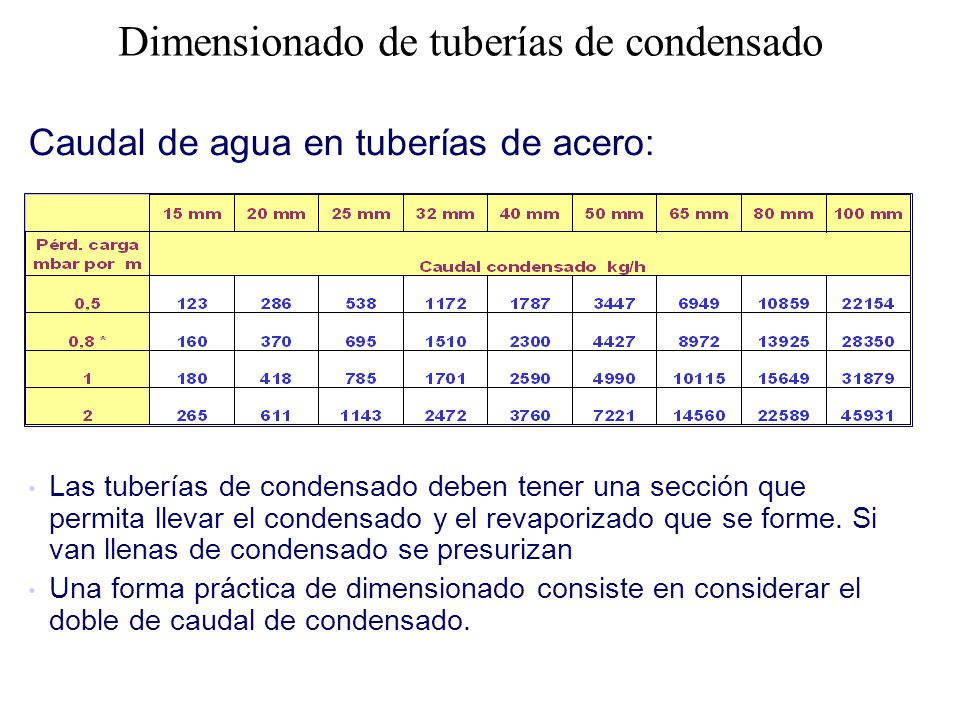 Dimensionado de tuberías de condensado

Caudal de agua en tuberías de acero:

| | 15 mm | 20 mm | 25 mm | 32 mm | 40 mm | 50 mm | 65 mm | 80 mm | 100 mm |
|---|---|---|---|---|---|---|---|---|---|
| Pérd. carga mbar por m | Caudal condensado kg/h | | | | | | | | |
| 0,5 | 123 | 286 | 538 | 1172 | 1787 | 3447 | 6949 | 10859 | 22154 |
| 0,8 * | 160 | 370 | 695 | 1510 | 2300 | 4427 | 8972 | 13925 | 28350 |
| 1 | 180 | 418 | 785 | 1701 | 2590 | 4990 | 10115 | 15649 | 31879 |
| 2 | 265 | 611 | 1143 | 2472 | 3760 | 7221 | 14560 | 22589 | 45931 |

• Las tuberías de condensado deben tener una sección que permita llevar el condensado y el revaporizado que se forme. Si van llenas de condensado se presurizan

• Una forma práctica de dimensionado consiste en considerar el doble de caudal de condensado.